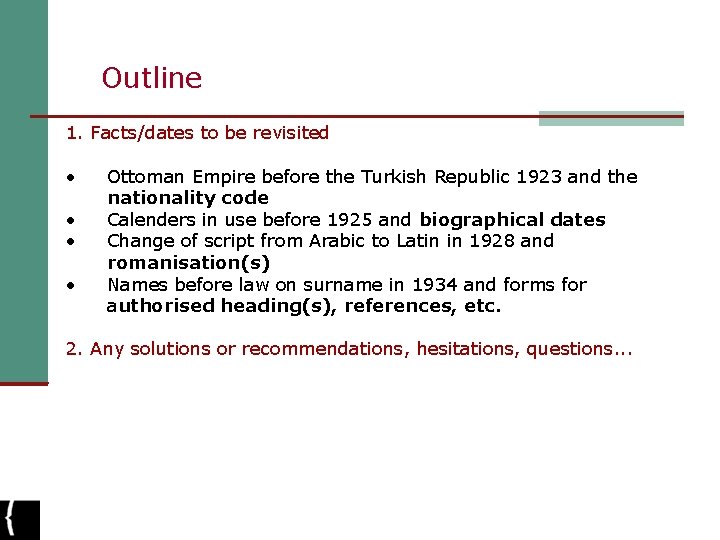 Outline

1. Facts/dates to be revisited

• Ottoman Empire before the Turkish Republic 1923 and the nationality code
• Calenders in use before 1925 and biographical dates
• Change of script from Arabic to Latin in 1928 and romanisation(s)
• Names before law on surname in 1934 and forms for authorised heading(s), references, etc.

2. Any solutions or recommendations, hesitations, questions...